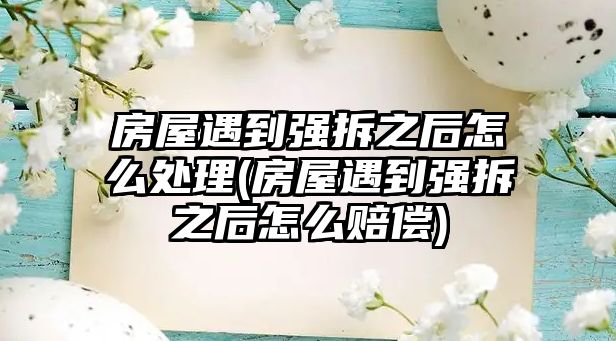 房屋遇到强拆之后怎么处理(房屋遇到强拆之后怎么赔偿)